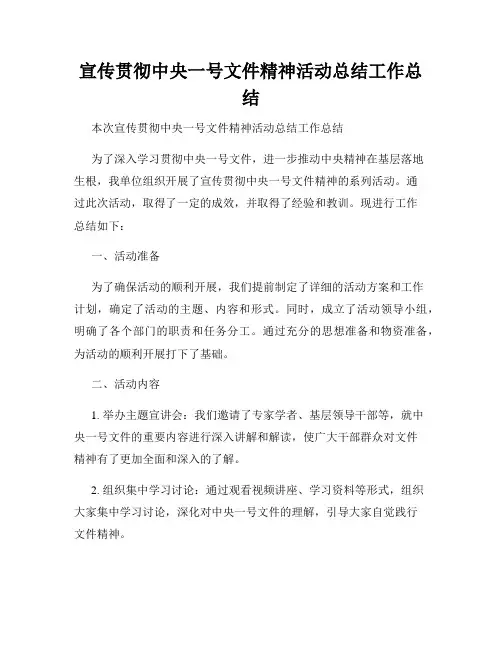 宣传贯彻中央一号文件精神活动总结工作总结

本次宣传贯彻中央一号文件精神活动总结工作总结

为了深入学习贯彻中央一号文件，进一步推动中央精神在基层落地生根，我单位组织开展了宣传贯彻中央一号文件精神的系列活动。通过此次活动，取得了一定的成效，并取得了经验和教训。现进行工作总结如下：

一、活动准备

为了确保活动的顺利开展，我们提前制定了详细的活动方案和工作计划，确定了活动的主题、内容和形式。同时，成立了活动领导小组，明确了各个部门的职责和任务分工。通过充分的思想准备和物资准备，为活动的顺利开展打下了基础。

二、活动内容

1. 举办主题宣讲会：我们邀请了专家学者、基层领导干部等，就中央一号文件的重要内容进行深入讲解和解读，使广大干部群众对文件精神有了更加全面和深入的了解。

2. 组织集中学习讨论：通过观看视频讲座、学习资料等形式，组织大家集中学习讨论，深化对中央一号文件的理解，引导大家自觉践行文件精神。